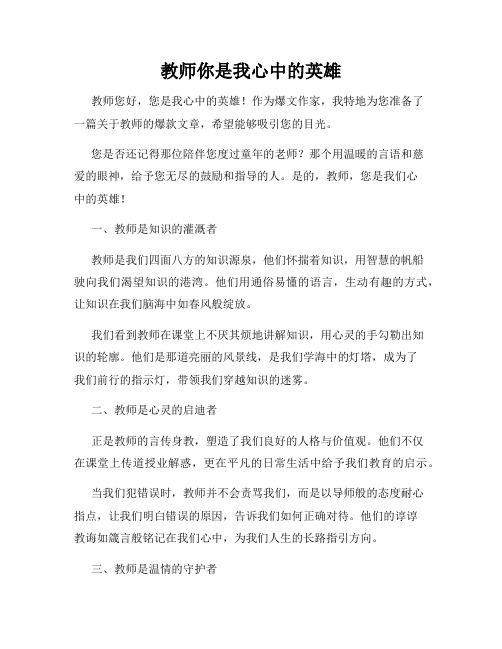 教师你是我心中的英雄

教师您好，您是我心中的英雄！作为爆文作家，我特地为您准备了一篇关于教师的爆款文章，希望能够吸引您的目光。

您是否还记得那位陪伴您度过童年的老师？那个用温暖的言语和慈爱的眼神，给予您无尽的鼓励和指导的人。是的，教师，您是我们心中的英雄！

一、教师是知识的灌溉者

教师是我们四面八方的知识源泉，他们怀揣着知识，用智慧的帆船驶向我们渴望知识的港湾。他们用通俗易懂的语言，生动有趣的方式，让知识在我们脑海中如春风般绽放。

我们看到教师在课堂上不厌其烦地讲解知识，用心灵的手勾勒出知识的轮廓。他们是那道亮丽的风景线，是我们学海中的灯塔，成为了我们前行的指示灯，带领我们穿越知识的迷雾。

二、教师是心灵的启迪者

正是教师的言传身教，塑造了我们良好的人格与价值观。他们不仅在课堂上传道授业解惑，更在平凡的日常生活中给予我们教育的启示。

当我们犯错误时，教师并不会责骂我们，而是以导师般的态度耐心指点，让我们明白错误的原因，告诉我们如何正确对待。他们的谆谆教诲如箴言般铭记在我们心中，为我们人生的长路指引方向。

三、教师是温情的守护者